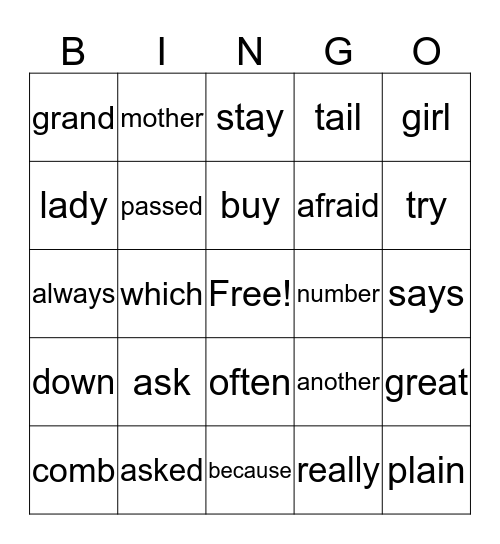 | B | I | N | G | O |
|---|---|---|---|---|
| grand | mother | stay | tail | girl |
| lady | passed | buy | afraid | try |
| always | which | Free! | number | says |
| down | ask | often | another | great |
| comb | asked | because | really | plain |